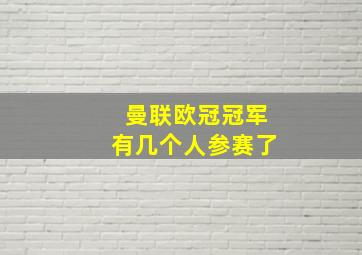 曼联欧冠冠军
有几个人参赛了